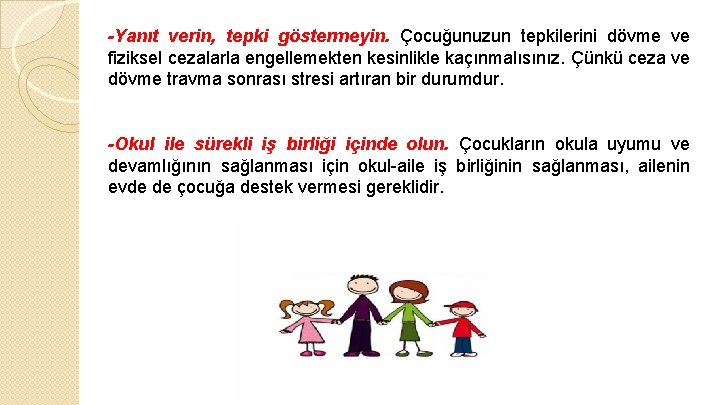 -Yanıt verin, tepki göstermeyin. Çocuğunuzun tepkilerini dövme ve fiziksel cezalarla engellemekten kesinlikle kaçınmalısınız. Çünkü ceza ve dövme travma sonrası stresi artıran bir durumdur.

-Okul ile sürekli iş birliği içinde olun. Çocukların okula uyumu ve devamlığının sağlanması için okul-aile iş birliğinin sağlanması, ailenin evde de çocuğa destek vermesi gereklidir.